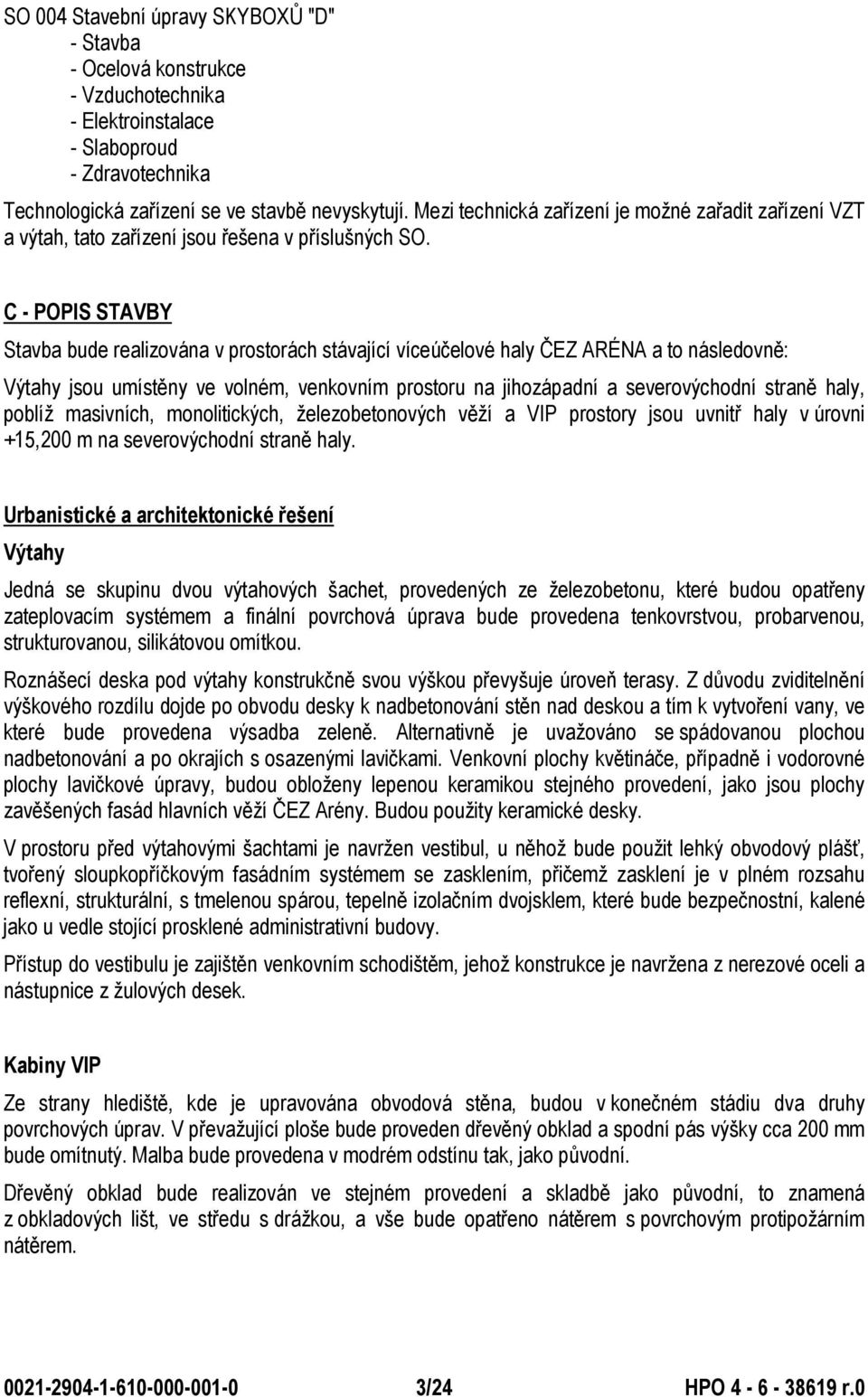 SO 004 Stavební úpravy SKYBOXŮ "D"
- Stavba
- Ocelová konstrukce
- Vzduchotechnika
- Elektroinstalace
- Slaboproud
- Zdravotechnika

Technologická zařízení se ve stavbě nevyskytují. Mezi technická zařízení je možné zařadit zařízení VZT a výtah, tato zařízení jsou řešena v příslušných SO.

C - POPIS STAVBY

Stavba bude realizována v prostorách stávající víceúčelové haly ČEZ ARÉNA a to následovně:

Výtahy jsou umístěny ve volném, venkovním prostoru na jihozápadní a severovýchodní straně haly, poblíž masivních, monolitických, železobetonových věží a VIP prostory jsou uvnitř haly v úrovni +15,200 m na severovýchodní straně haly.

Urbanistické a architektonické řešení

Výtahy

Jedná se skupinu dvou výtahových šachet, provedených ze železobetonu, které budou opatřeny zateplovacím systémem a finální povrchová úprava bude provedena tenkovrstvou, probarvenou, strukturovanou, silikátovou omítkou.

Roznášecí deska pod výtahy konstrukčně svou výškou převyšuje úroveň terasy. Z důvodu zviditelnění výškového rozdílu dojde po obvodu desky k nadbetonování stěn nad deskou a tím k vytvoření vany, ve které bude provedena výsadba zeleně. Alternativně je uvažováno se spádovanou plochou nadbetonování a po okrajích s osazenými lavičkami. Venkovní plochy květináče, případně i vodorovné plochy lavičkové úpravy, budou obloženy lepenou keramikou stejného provedení, jako jsou plochy zavěšených fasád hlavních věží ČEZ Arény. Budou použity keramické desky.

V prostoru před výtahovými šachtami je navržen vestibul, u něhož bude použit lehký obvodový plášť, tvořený sloupkopříčkovým fasádním systémem se zasklením, přičemž zasklení je v plném rozsahu reflexní, strukturální, s tmelenou spárou, tepelně izolačním dvojsklem, které bude bezpečnostní, kalené jako u vedle stojící prosklené administrativní budovy.

Přístup do vestibulu je zajištěn venkovním schodištěm, jehož konstrukce je navržena z nerezové oceli a nástupnice z žulových desek.

Kabiny VIP

Ze strany hlediště, kde je upravována obvodová stěna, budou v konečném stádiu dva druhy povrchových úprav. V převažující ploše bude proveden dřevěný obklad a spodní pás výšky cca 200 mm bude omítnutý. Malba bude provedena v modrém odstínu tak, jako původní.

Dřevěný obklad bude realizován ve stejném provedení a skladbě jako původní, to znamená z obkladových lišt, ve středu s drážkou, a vše bude opatřeno nátěrem s povrchovým protipožárním nátěrem.

0021-2904-1-610-000-001-0 3/24 HPO 4 - 6 - 38619 r.0